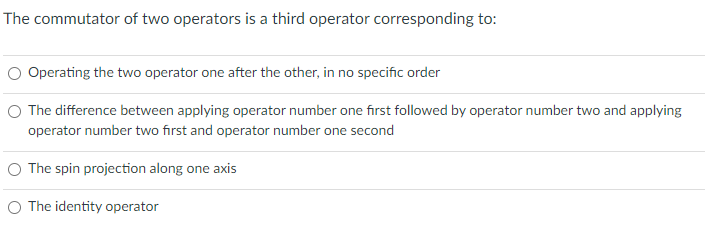 The commutator of two operators is a third operator corresponding to:

Operating the two operator one after the other, in no specific order

The difference between applying operator number one first followed by operator number two and applying operator number two first and operator number one second

The spin projection along one axis

The identity operator